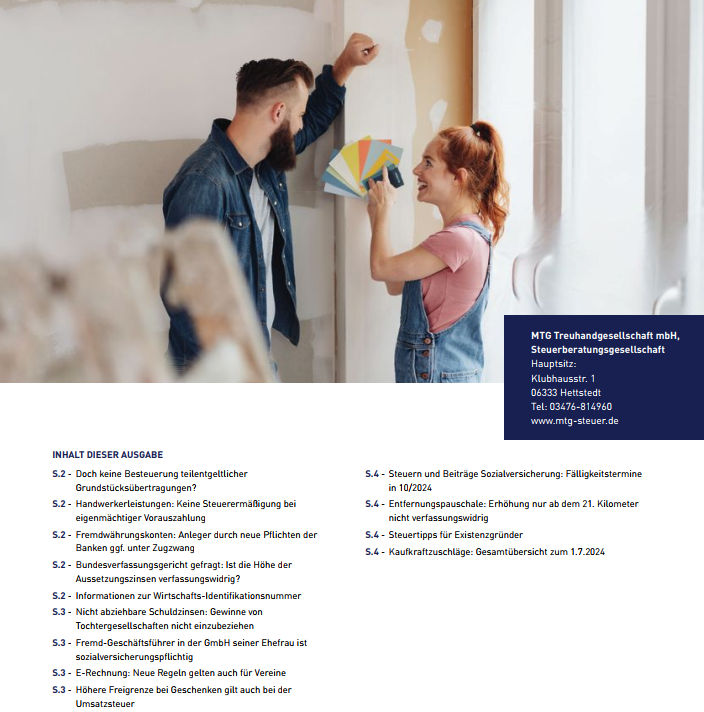 MTG Treuhandgesellschaft mbH, Steuerberatungsgesellschaft
Hauptsitz:
Klubhausstr. 1
06333 Hettstedt
Tel: 03476-814960
www.mtg-steuer.de

INHALT DIESER AUSGABE

S.2 - Doch keine Besteuerung teilentgeltlicher Grundstücksübertragungen?

S.2 - Handwerkerleistungen: Keine Steuerermäßigung bei eigenmächtiger Vorauszahlung

S.2 - Fremdwährungskonten: Anleger durch neue Pflichten der Banken ggf. unter Zugzwang

S.2 - Bundesverfassungsgericht gefragt: Ist die Höhe der Aussetzungszinsen verfassungswidrig?

S.2 - Informationen zur Wirtschafts-Identifikationsnummer

S.3 - Nicht abziehbare Schuldzinsen: Gewinne von Tochtergesellschaften nicht einzubeziehen

S.3 - Fremd-Geschäftsführer in der GmbH seiner Ehefrau ist sozialversicherungspflichtig

S.3 - E-Rechnung: Neue Regeln gelten auch für Vereine

S.3 - Höhere Freigrenze bei Geschenken gilt auch bei der Umsatzsteuer

S.4 - Steuern und Beiträge Sozialversicherung: Fälligkeitstermine in 10/2024

S.4 - Entfernungspauschale: Erhöhung nur ab dem 21. Kilometer nicht verfassungswidrig

S.4 - Steuertipps für Existenzgründer

S.4 - Kaufkraftzuschläge: Gesamtübersicht zum 1.7.2024